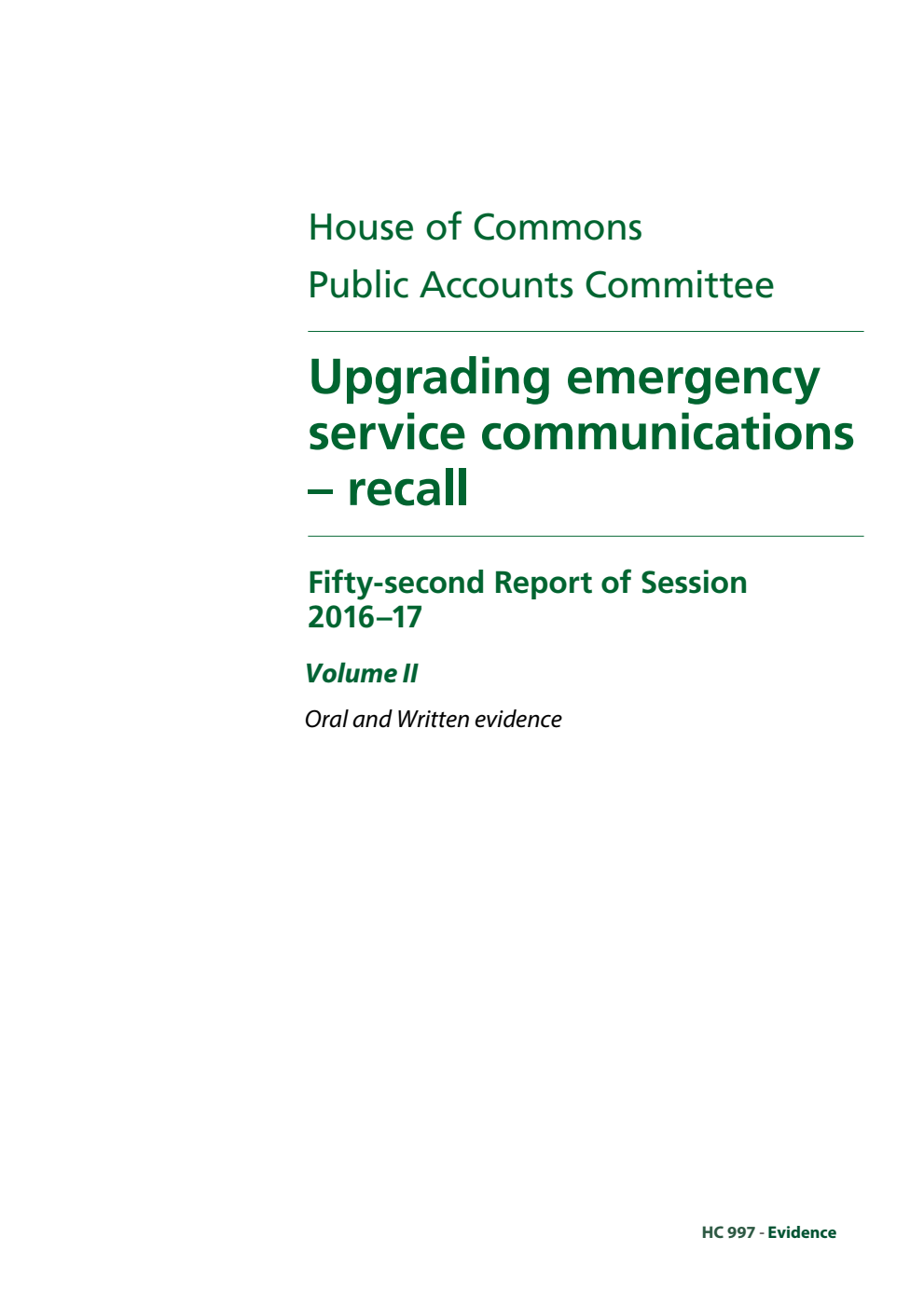 House of Commons
Public Accounts Committee

Upgrading emergency service communications – recall

Fifty-second Report of Session 2016–17

Volume II

Oral and Written evidence

HC 997 - Evidence